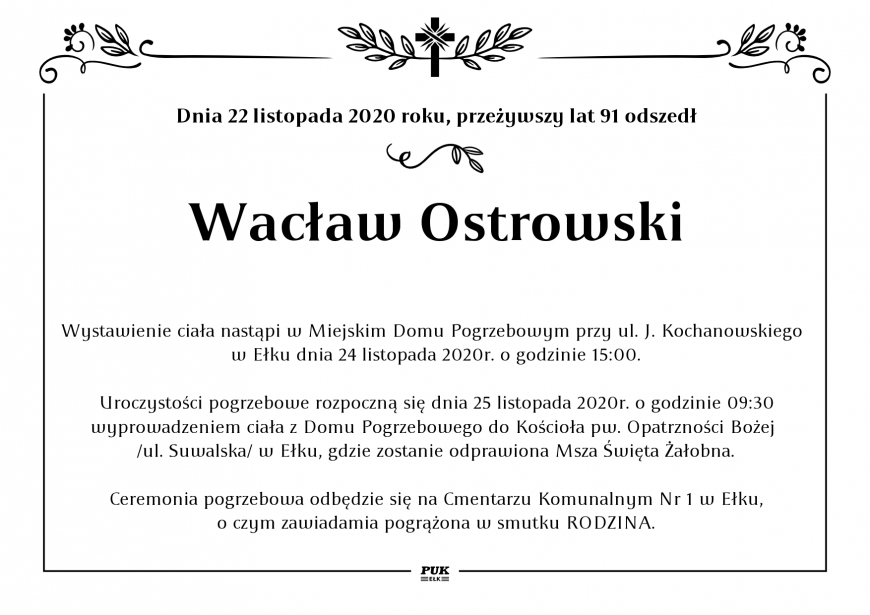 Dnia 22 listopada 2020 roku, przeżywszy lat 91 odszedł

Wacław Ostrowski

Wystawienie ciała nastąpi w Miejskim Domu Pogrzebowym przy ul. J. Kochanowskiego w Ełku dnia 24 listopada 2020r. o godzinie 15:00.

Uroczystości pogrzebowe rozpoczną się dnia 25 listopada 2020r. o godzinie 09:30 wyprowadzeniem ciała z Domu Pogrzebowego do Kościoła pw. Opatrzności Bożej /ul. Suwalska/ w Ełku, gdzie zostanie odprawiona Msza Święta Żałobna.

Ceremonia pogrzebowa odbędzie się na Cmentarzu Komunalnym Nr 1 w Ełku, o czym zawiadamia pogrążona w smutku RODZINA.

PUK
EŁK